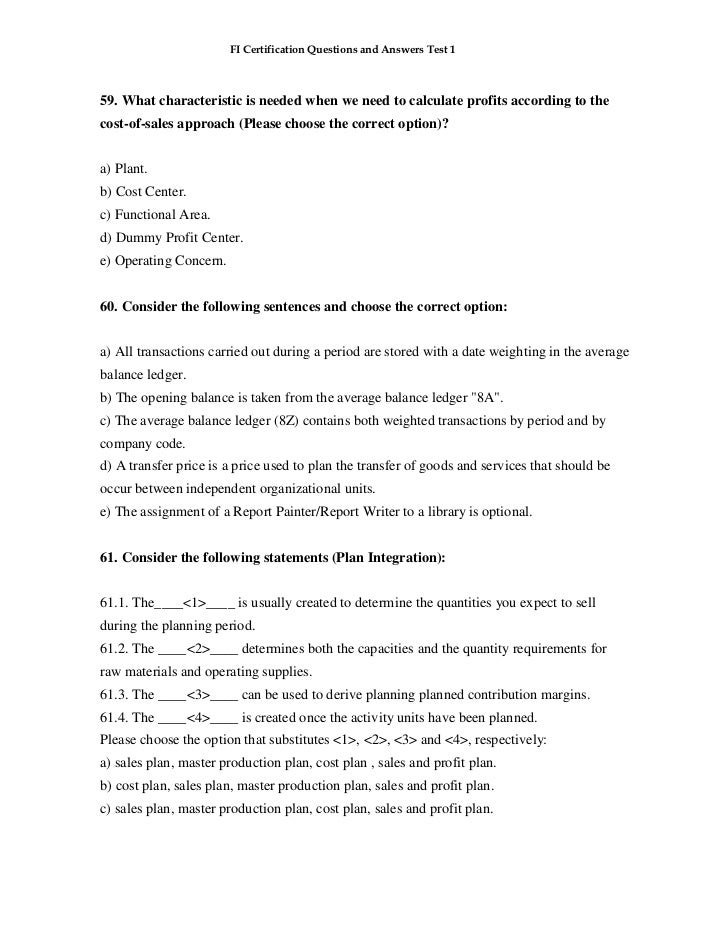 FI Certification Questions and Answers Test 1

59. What characteristic is needed when we need to calculate profits according to the cost-of-sales approach (Please choose the correct option)?

a) Plant.
b) Cost Center.
c) Functional Area.
d) Dummy Profit Center.
e) Operating Concern.

60. Consider the following sentences and choose the correct option:

a) All transactions carried out during a period are stored with a date weighting in the average balance ledger.
b) The opening balance is taken from the average balance ledger "8A".
c) The average balance ledger (8Z) contains both weighted transactions by period and by company code.
d) A transfer price is a price used to plan the transfer of goods and services that should be occur between independent organizational units.
e) The assignment of a Report Painter/Report Writer to a library is optional.

61. Consider the following statements (Plan Integration):

61.1. The____<1>____ is usually created to determine the quantities you expect to sell during the planning period.
61.2. The ____<2>____ determines both the capacities and the quantity requirements for raw materials and operating supplies.
61.3. The ____<3>____ can be used to derive planning planned contribution margins.
61.4. The ____<4>____ is created once the activity units have been planned.
Please choose the option that substitutes <1>, <2>, <3> and <4>, respectively:
a) sales plan, master production plan, cost plan , sales and profit plan.
b) cost plan, sales plan, master production plan, sales and profit plan.
c) sales plan, master production plan, cost plan, sales and profit plan.